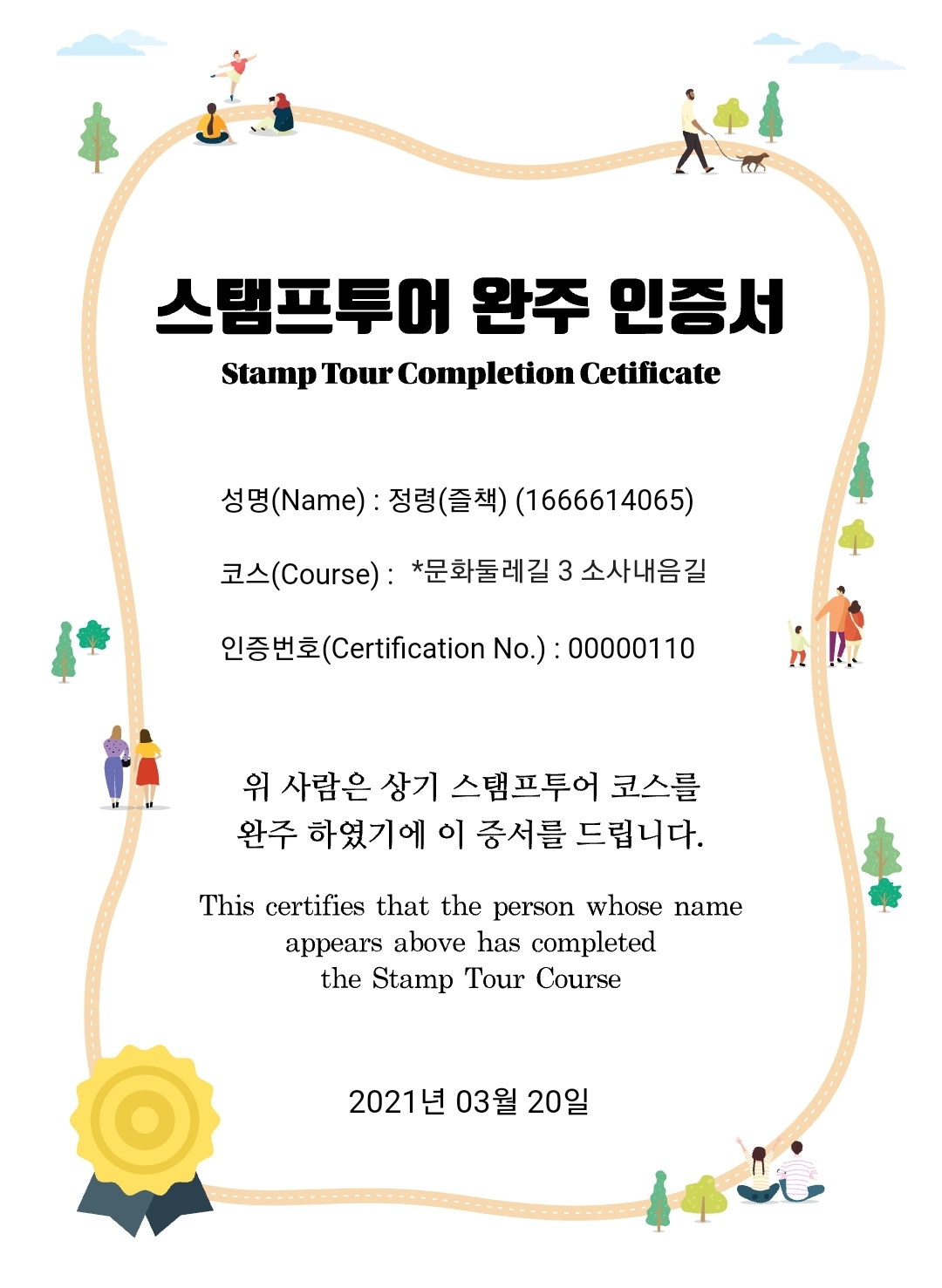 스탬프투어 완주 인증서
Stamp Tour Completion Cetificate

성명(Name) : 정령(즐책) (1666614065)

코스(Course) : *문화둘레길 3 소사내음길

인증번호(Certification No.) : 00000110

위 사람은 상기 스탬프투어 코스를 완주 하였기에 이 증서를 드립니다.

This certifies that the person whose name appears above has completed the Stamp Tour Course

2021년 03월 20일